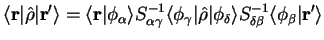 $\langle \mathbf{r}|\hat{\rho}|\mathbf{r}'\rangle = \langle \mathbf{r}|\phi_\alpha\rangle S^{-1}_{\alpha\gamma}\langle\phi_\gamma|\hat{\rho}|\phi_\delta\rangle S^{-1}_{\delta\beta}\langle\phi_\beta|\mathbf{r}'\rangle$